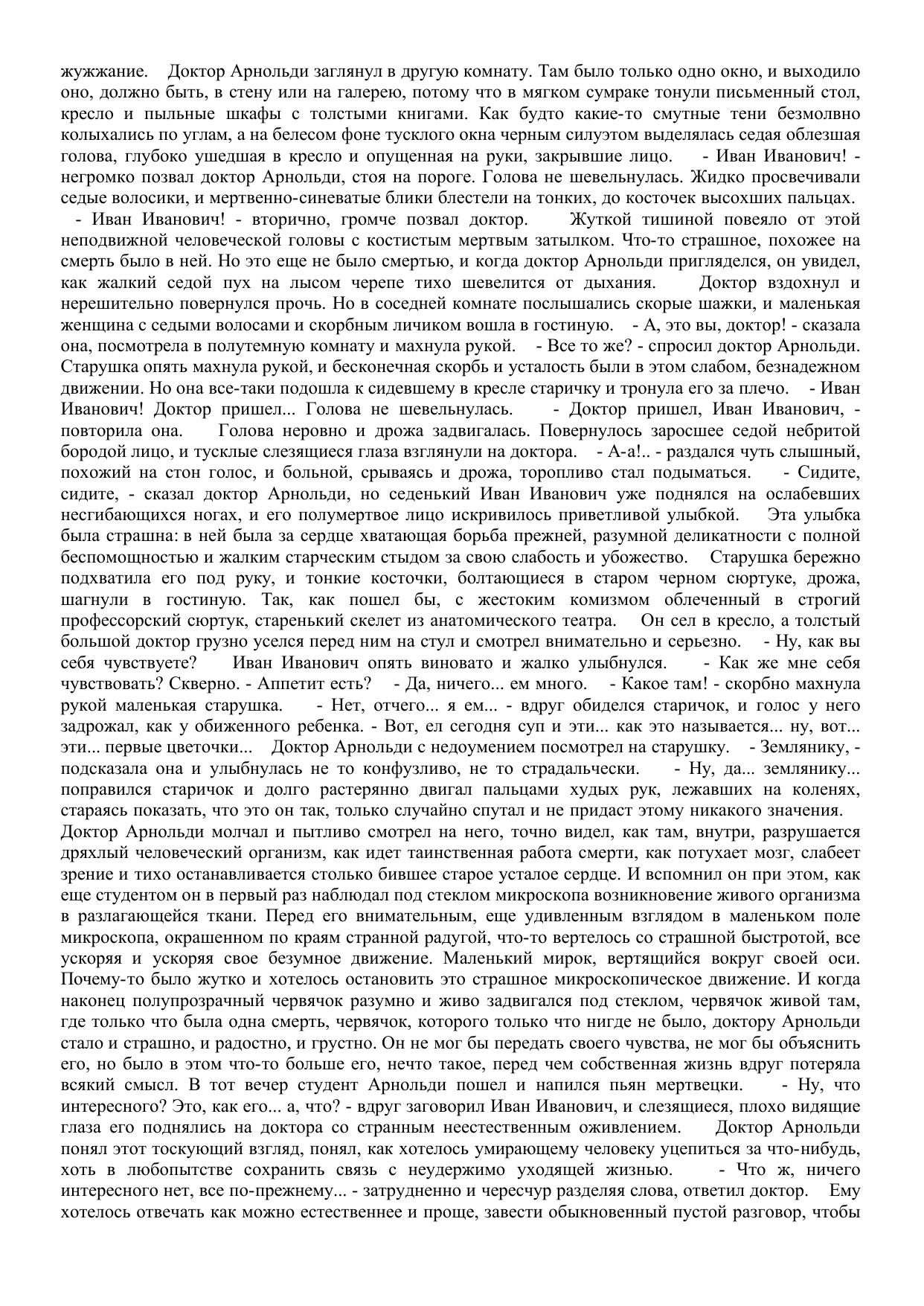 жужжание. Доктор Арнольди заглянул в другую комнату. Там было только одно окно, и выходило оно, должно быть, в стену или на галерею, потому что в мягком сумраке тонули письменный стол, кресло и пыльные шкафы с толстыми книгами. Как будто какие-то смутные тени безмолвно колыхались по углам, а на белесом фоне тусклого окна черным силуэтом выделялась седая облезшая голова, глубоко ушедшая в кресло и опущенная на руки, закрывшие лицо. - Иван Иванович! - негромко позвал доктор Арнольди, стоя на пороге. Голова не шевельнулась. Жидко просвечивали седые волосики, и мертвенно-синеватые блики блестели на тонких, до косточек высохших пальцах. - Иван Иванович! - вторично, громче позвал доктор. Жуткой тишиной повеяло от этой неподвижной человеческой головы с костистым мертвым затылком. Что-то страшное, похожее на смерть было в ней. Но это еще не было смертью, и когда доктор Арнольди пригляделся, он увидел, как жалкий седой пух на лысом черепе тихо шевелится от дыхания. Доктор вздохнул и нерешительно повернулся прочь. Но в соседней комнате послышались скорые шажки, и маленькая женщина с седыми волосами и скорбным личиком вошла в гостиную. - А, это вы, доктор! - сказала она, посмотрела в полутемную комнату и махнула рукой. - Все то же? - спросил доктор Арнольди. Старушка опять махнула рукой, и бесконечная скорбь и усталость были в этом слабом, безнадежном движении. Но она все-таки подошла к сидевшему в кресле старичку и тронула его за плечо. - Иван Иванович! Доктор пришел... Голова не шевельнулась. - Доктор пришел, Иван Иванович, - повторила она. Голова неровно и дрожа задвигалась. Повернулось заросшее седой небритой бородой лицо, и тусклые слезящиеся глаза взглянули на доктора. - А-а!.. - раздался чуть слышный, похожий на стон голос, и больной, срываясь и дрожа, торопливо стал подыматься. - Сидите, сидите, - сказал доктор Арнольди, но седенький Иван Иванович уже поднялся на ослабевших несгибающихся ногах, и его полумертвое лицо искривилось приветливой улыбкой. Эта улыбка была страшна: в ней была за сердце хватающая борьба прежней, разумной деликатности с полной беспомощностью и жалким старческим стыдом за свою слабость и убожество. Старушка бережно подхватила его под руку, и тонкие косточки, болтающиеся в старом черном сюртуке, дрожа, шагнули в гостиную. Так, как пошел бы, с жестоким комизмом облеченный в строгий профессорский сюртук, старенький скелет из анатомического театра. Он сел в кресло, а толстый большой доктор грузно уселся перед ним на стул и смотрел внимательно и серьезно. - Ну, как вы себя чувствуете? Иван Иванович опять виновато и жалко улыбнулся. - Как же мне себя чувствовать? Скверно. - Аппетит есть? - Да, ничего... ем много. - Какое там! - скорбно махнула рукой маленькая старушка. - Нет, отчего... я ем... - вдруг обиделся старичок, и голос у него задрожал, как у обиженного ребенка. - Вот, ел сегодня суп и эти... как это называется... ну, вот... эти... первые цветочки... Доктор Арнольди с недоумением посмотрел на старушку. - Землянику, - подсказала она и улыбнулась не то конфузливо, не то страдальчески. - Ну, да... землянику... поправился старичок и долго растерянно двигал пальцами худых рук, лежавших на коленях, стараясь показать, что это он так, только случайно спутал и не придаст этому никакого значения. Доктор Арнольди молчал и пытливо смотрел на него, точно видел, как там, внутри, разрушается дряхлый человеческий организм, как идет таинственная работа смерти, как потухает мозг, слабеет зрение и тихо останавливается столько бившее старое усталое сердце. И вспомнил он при этом, как еще студентом он в первый раз наблюдал под стеклом микроскопа возникновение живого организма в разлагающейся ткани. Перед его внимательным, еще удивленным взглядом в маленьком поле микроскопа, окрашенном по краям странной радугой, что-то вертелось со страшной быстротой, все ускоряя и ускоряя свое безумное движение. Маленький мирок, вертящийся вокруг своей оси. Почему-то было жутко и хотелось остановить это страшное микроскопическое движение. И когда наконец полупрозрачный червячок разумно и живо задвигался под стеклом, червячок живой там, где только что была одна смерть, червячок, которого только что нигде не было, доктору Арнольди стало и страшно, и радостно, и грустно. Он не мог бы передать своего чувства, не мог бы объяснить его, но было в этом что-то больше его, нечто такое, перед чем собственная жизнь вдруг потеряла всякий смысл. В тот вечер студент Арнольди пошел и напился пьян мертвецки. - Ну, что интересного? Это, как его... а, что? - вдруг заговорил Иван Иванович, и слезящиеся, плохо видящие глаза его поднялись на доктора со странным неестественным оживлением. Доктор Арнольди понял этот тоскующий взгляд, понял, как хотелось умирающему человеку уцепиться за что-нибудь, хоть в любопытстве сохранить связь с неудержимо уходящей жизнью. - Что ж, ничего интересного нет, все по-прежнему... - затрудненно и чересчур разделяя слова, ответил доктор. Ему хотелось отвечать как можно естественнее и проще, завести обыкновенный пустой разговор, чтобы